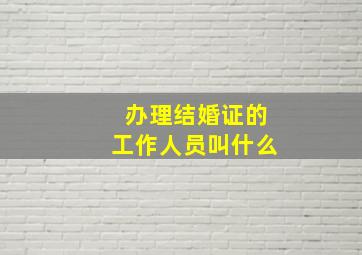 办理结婚证的
工作人员叫什么